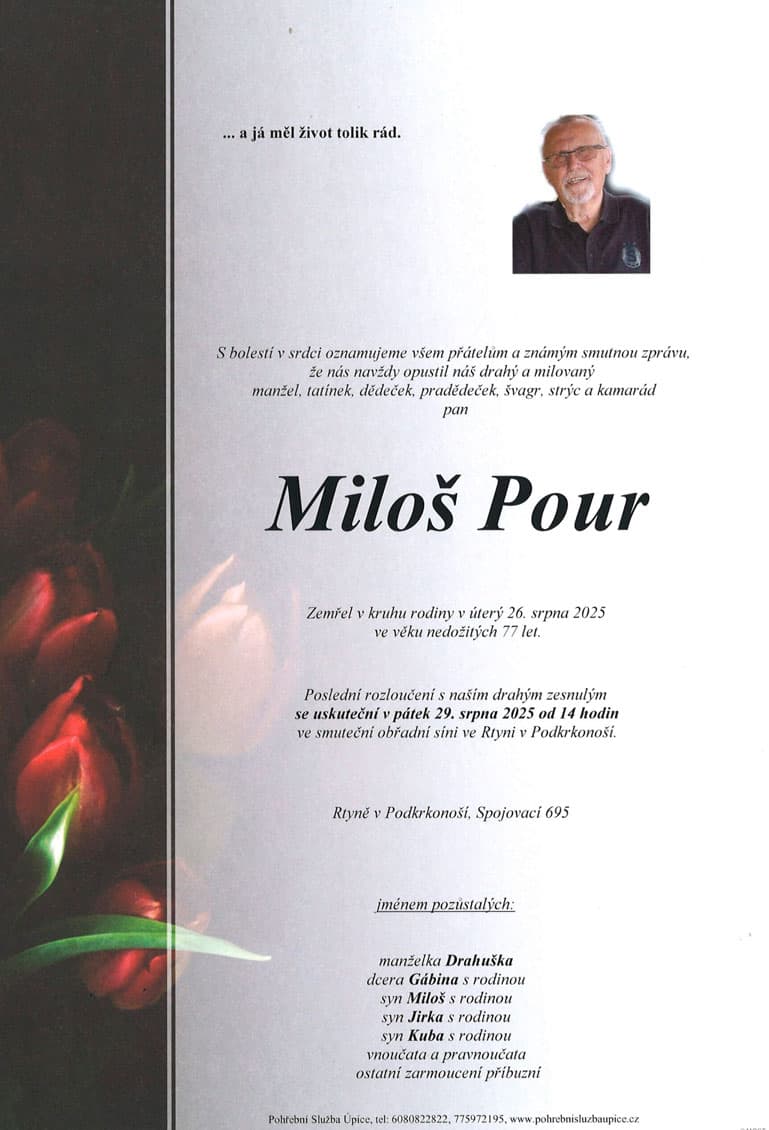 ... a já měl život tolik rád.

S bolestí v srdci oznamujeme všem přátelům a známým smutnou zprávu, že nás navždy opustil náš drahý a milovaný manžel, tatínek, dědeček, pradědeček, švagr, strýc a kamarád pan

Miloš Pour

Zemřel v kruhu rodiny v úterý 26. srpna 2025 ve věku nedožitých 77 let.

Poslední rozloučení s naším drahým zesnulým se uskuteční v pátek 29. srpna 2025 od 14 hodin ve smuteční obřadní síni ve Rtyni v Podkrkonoší.

Rtyně v Podkrkonoší, Spojovací 695

jménem pozůstalých:

manželka Drahuška
dcera Gábina s rodinou
syn Miloš s rodinou
syn Jirka s rodinou
syn Kuba s rodinou
vnoučata a pravnoučata
ostatní zarmoucení příbuzní

Pohřební Služba Úpice, tel: 6080822822, 775972195, www.pohrebnisluzbaupice.cz